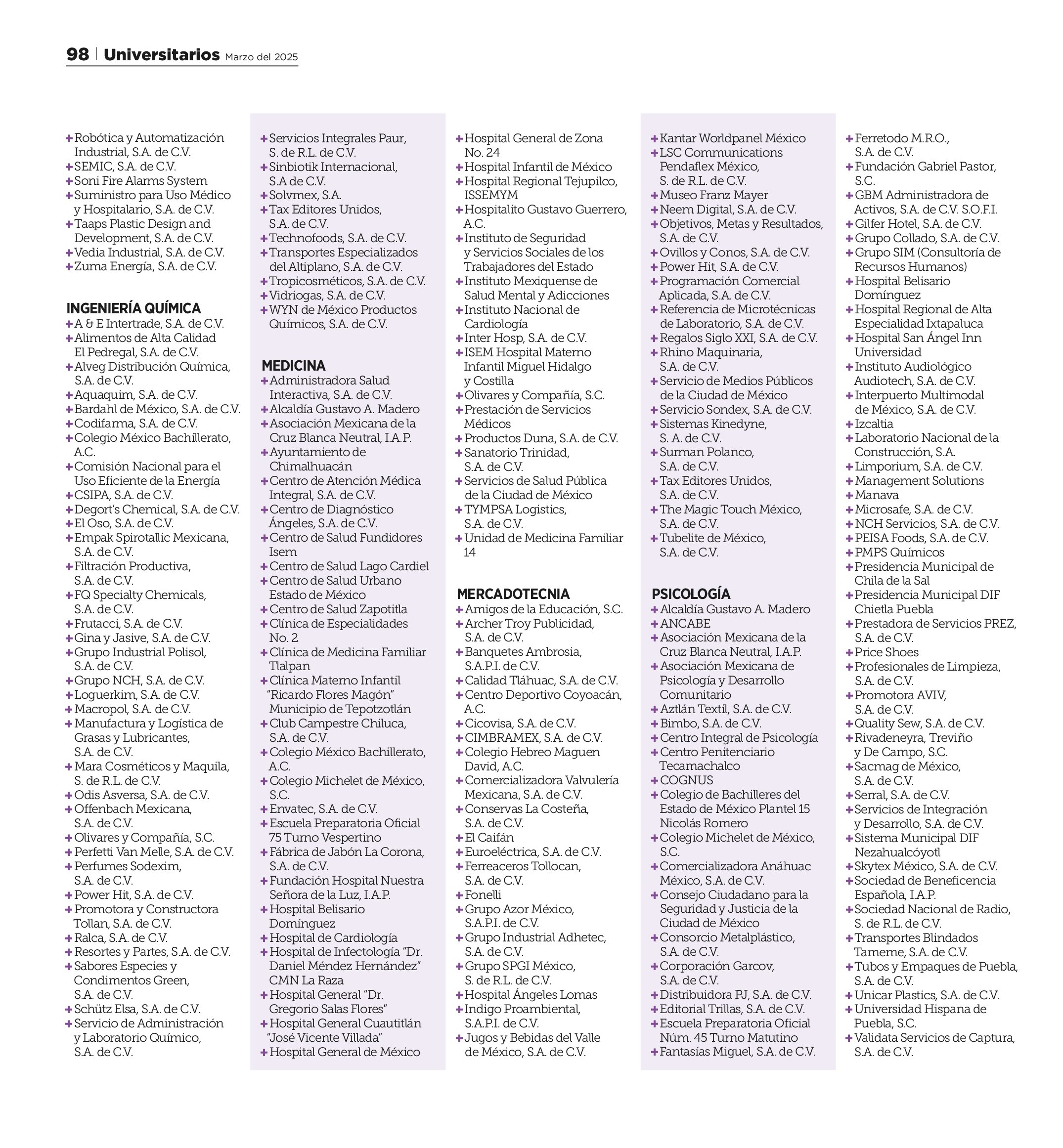 98 | Universitarios Marzo del 2025

+ Robótica y Automatización Industrial, S.A. de C.V.
+ SEMIC, S.A. de C.V.
+ Soni Fire Alarms System
+ Suministro para Uso Médico y Hospitalario, S.A. de C.V.
+ Taaps Plastic Design and Development, S.A. de C.V.
+ Vedia Industrial, S.A. de C.V.
+ Zuma Energía, S.A. de C.V.

INGENIERÍA QUÍMICA
+ A & E Intertrade, S.A. de C.V.
+ Alimentos de Alta Calidad El Pedregal, S.A. de C.V.
+ Alveg Distribución Química, S.A. de C.V.
+ Aquaquim, S.A. de C.V.
+ Bardahl de México, S.A. de C.V.
+ Codifarma, S.A. de C.V.
+ Colegio México Bachillerato, A.C.
+ Comisión Nacional para el Uso Eficiente de la Energía
+ CSIPA, S.A. de C.V.
+ Degort's Chemical, S.A. de C.V.
+ El Oso, S.A. de C.V.
+ Empak Spirotallic Mexicana, S.A. de C.V.
+ Filtración Productiva, S.A. de C.V.
+ FQ Specialty Chemicals, S.A. de C.V.
+ Frutacci, S.A. de C.V.
+ Gina y Jasive, S.A. de C.V.
+ Grupo Industrial Polisol, S.A. de C.V.
+ Grupo NCH, S.A. de C.V.
+ Loguerkim, S.A. de C.V.
+ Macropol, S.A. de C.V.
+ Manufactura y Logística de Grasas y Lubricantes, S.A. de C.V.
+ Mara Cosméticos y Maquila, S. de R.L. de C.V.
+ Odis Asversa, S.A. de C.V.
+ Offenbach Mexicana, S.A. de C.V.
+ Olivares y Compañía, S.C.
+ Perfetti Van Melle, S.A. de C.V.
+ Perfumes Sodexim, S.A. de C.V.
+ Power Hit, S.A. de C.V.
+ Promotora y Constructora Tollan, S.A. de C.V.
+ Ralca, S.A. de C.V.
+ Resortes y Partes, S.A. de C.V.
+ Sabores Especies y Condimentos Green, S.A. de C.V.
+ Schütz Elsa, S.A. de C.V.
+ Servicio de Administración y Laboratorio Químico, S.A. de C.V.

+ Servicios Integrales Paur, S. de R.L. de C.V.
+ Sinbiotik Internacional, S.A de C.V.
+ Solvmex, S.A.
+ Tax Editores Unidos, S.A. de C.V.
+ Technofoods, S.A. de C.V.
+ Transportes Especializados del Altiplano, S.A. de C.V.
+ Tropicosméticos, S.A. de C.V.
+ Vidriogas, S.A. de C.V.
+ WYN de México Productos Químicos, S.A. de C.V.

MEDICINA
+ Administradora Salud Interactiva, S.A. de C.V.
+ Alcaldía Gustavo A. Madero
+ Asociación Mexicana de la Cruz Blanca Neutral, I.A.P.
+ Ayuntamiento de Chimalhuacán
+ Centro de Atención Médica Integral, S.A. de C.V.
+ Centro de Diagnóstico Ángeles, S.A. de C.V.
+ Centro de Salud Fundidores Isem
+ Centro de Salud Lago Cardiel
+ Centro de Salud Urbano Estado de México
+ Centro de Salud Zapotitla
+ Clínica de Especialidades No. 2
+ Clínica de Medicina Familiar Tlalpan
+ Clínica Materno Infantil "Ricardo Flores Magón" Municipio de Tepotzotlán
+ Club Campestre Chiluca, S.A. de C.V.
+ Colegio México Bachillerato, A.C.
+ Colegio Michelet de México, S.C.
+ Envatec, S.A. de C.V.
+ Escuela Preparatoria Oficial 75 Turno Vespertino
+ Fábrica de Jabón La Corona, S.A. de C.V.
+ Fundación Hospital Nuestra Señora de la Luz, I.A.P.
+ Hospital Belisario Domínguez
+ Hospital de Cardiología
+ Hospital de Infectología "Dr. Daniel Méndez Hernández" CMN La Raza
+ Hospital General "Dr. Gregorio Salas Flores"
+ Hospital General Cuautitlán "José Vicente Villada"
+ Hospital General de México

+ Hospital General de Zona No. 24
+ Hospital Infantil de México
+ Hospital Regional Tejupilco, ISSEMYM
+ Hospitalito Gustavo Guerrero, A.C.
+ Instituto de Seguridad y Servicios Sociales de los Trabajadores del Estado
+ Instituto Mexiquense de Salud Mental y Adicciones
+ Instituto Nacional de Cardiología
+ Inter Hosp, S.A. de C.V.
+ ISEM Hospital Materno Infantil Miguel Hidalgo y Costilla
+ Olivares y Compañía, S.C.
+ Prestación de Servicios Médicos
+ Productos Duna, S.A. de C.V.
+ Sanatorio Trinidad, S.A. de C.V.
+ Servicios de Salud Pública de la Ciudad de México
+ TYMPSA Logistics, S.A. de C.V.
+ Unidad de Medicina Familiar 14

MERCADOTECNIA
+ Amigos de la Educación, S.C.
+ Archer Troy Publicidad, S.A. de C.V.
+ Banquetes Ambrosia, S.A.P.I. de C.V.
+ Calidad Tláhuac, S.A. de C.V.
+ Centro Deportivo Coyoacán, A.C.
+ Cicovisa, S.A. de C.V.
+ CIMBRAMEX, S.A. de C.V.
+ Colegio Hebreo Maguen David, A.C.
+ Comercializadora Valvulería Mexicana, S.A. de C.V.
+ Conservas La Costeña, S.A. de C.V.
+ El Caifán
+ Euroeléctrica, S.A. de C.V.
+ Ferreaceros Tollocan, S.A. de C.V.
+ Fonelli
+ Grupo Azor México, S.A.P.I. de C.V.
+ Grupo Industrial Adhetec, S.A. de C.V.
+ Grupo SPGI México, S. de R.L. de C.V.
+ Hospital Ángeles Lomas
+ Indigo Proambiental, S.A.P.I. de C.V.
+ Jugos y Bebidas del Valle de México, S.A. de C.V.

+ Kantar Worldpanel México
+ LSC Communications Pendaflex México, S. de R.L. de C.V.
+ Museo Franz Mayer
+ Neem Digital, S.A. de C.V.
+ Objetivos, Metas y Resultados, S.A. de C.V.
+ Ovillos y Conos, S.A. de C.V.
+ Power Hit, S.A. de C.V.
+ Programación Comercial Aplicada, S.A. de C.V.
+ Referencia de Microtécnicas de Laboratorio, S.A. de C.V.
+ Regalos Siglo XXI, S.A. de C.V.
+ Rhino Maquinaria, S.A. de C.V.
+ Servicio de Medios Públicos de la Ciudad de México
+ Servicio Sondex, S.A. de C.V.
+ Sistemas Kinedyne, S. A. de C.V.
+ Surman Polanco, S.A. de C.V.
+ Tax Editores Unidos, S.A. de C.V.
+ The Magic Touch México, S.A. de C.V.
+ Tubelite de México, S.A. de C.V.

PSICOLOGÍA
+ Alcaldía Gustavo A. Madero
+ ANCABE
+ Asociación Mexicana de la Cruz Blanca Neutral, I.A.P.
+ Asociación Mexicana de Psicología y Desarrollo Comunitario
+ Aztlán Textil, S.A. de C.V.
+ Bimbo, S.A. de C.V.
+ Centro Integral de Psicología
+ Centro Penitenciario Tecamachalco
+ COGNUS
+ Colegio de Bachilleres del Estado de México Plantel 15 Nicolás Romero
+ Colegio Michelet de México, S.C.
+ Comercializadora Anáhuac México, S.A. de C.V.
+ Consejo Ciudadano para la Seguridad y Justicia de la Ciudad de México
+ Consorcio Metalplástico, S.A. de C.V.
+ Corporación Garcov, S.A. de C.V.
+ Distribuidora PJ, S.A. de C.V.
+ Editorial Trillas, S.A. de C.V.
+ Escuela Preparatoria Oficial Núm. 45 Turno Matutino
+ Fantasías Miguel, S.A. de C.V.

+ Ferretodo M.R.O., S.A. de C.V.
+ Fundación Gabriel Pastor, S.C.
+ GBM Administradora de Activos, S.A. de C.V. S.O.F.I.
+ Gilfer Hotel, S.A. de C.V.
+ Grupo Collado, S.A. de C.V.
+ Grupo SIM (Consultoría de Recursos Humanos)
+ Hospital Belisario Domínguez
+ Hospital Regional de Alta Especialidad Ixtapaluca
+ Hospital San Ángel Inn Universidad
+ Instituto Audiológico Audiotech, S.A. de C.V.
+ Interpuerto Multimodal de México, S.A. de C.V.
+ Izcaltia
+ Laboratorio Nacional de la Construcción, S.A.
+ Limporium, S.A. de C.V.
+ Management Solutions
+ Manava
+ Microsafe, S.A. de C.V.
+ NCH Servicios, S.A. de C.V.
+ PEISA Foods, S.A. de C.V.
+ PMPS Químicos
+ Presidencia Municipal de Chila de la Sal
+ Presidencia Municipal DIF Chietla Puebla
+ Prestadora de Servicios PREZ, S.A. de C.V.
+ Price Shoes
+ Profesionales de Limpieza, S.A. de C.V.
+ Promotora AVIV, S.A. de C.V.
+ Quality Sew, S.A. de C.V.
+ Rivadeneyra, Treviño y De Campo, S.C.
+ Sacmag de México, S.A. de C.V.
+ Serral, S.A. de C.V.
+ Servicios de Integración y Desarrollo, S.A. de C.V.
+ Sistema Municipal DIF Nezahualcóyotl
+ Skytex México, S.A. de C.V.
+ Sociedad de Beneficencia Española, I.A.P.
+ Sociedad Nacional de Radio, S. de R.L. de C.V.
+ Transportes Blindados Tameme, S.A. de C.V.
+ Tubos y Empaques de Puebla, S.A. de C.V.
+ Unicar Plastics, S.A. de C.V.
+ Universidad Hispana de Puebla, S.C.
+ Validata Servicios de Captura, S.A. de C.V.